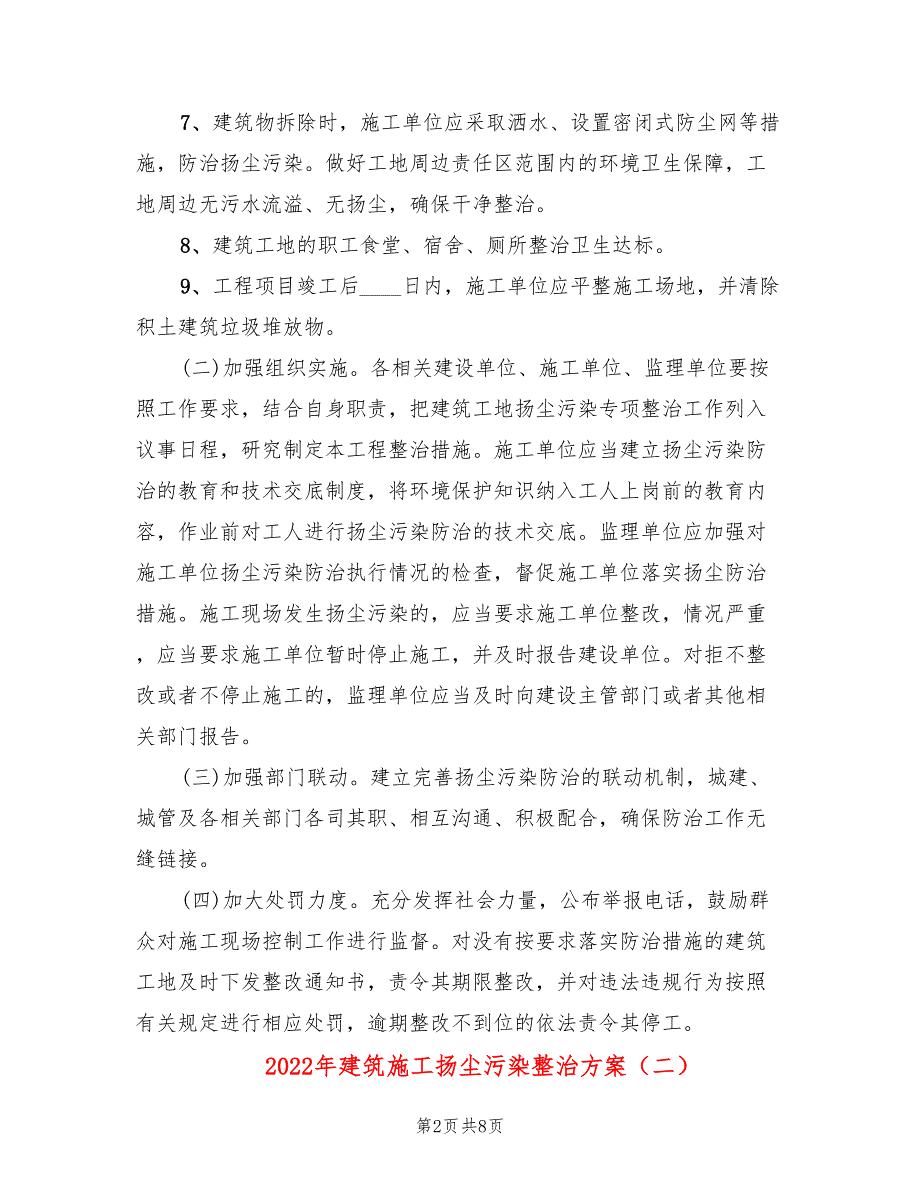 7、建筑物拆除时，施工单位应采取洒水、设置密闭式防尘网等措施，防治扬尘污染。做好工地周边责任区范围内的环境卫生保障，工地周边无污水流溢、无扬尘，确保干净整治。

8、建筑工地的职工食堂、宿舍、厕所整治卫生达标。

9、工程项目竣工后____日内，施工单位应平整施工场地，并清除积土建筑垃圾堆放物。

(二)加强组织实施。各相关建设单位、施工单位、监理单位要按照工作要求，结合自身职责，把建筑工地扬尘污染专项整治工作列入议事日程，研究制定本工程整治措施。施工单位应当建立扬尘污染防治的教育和技术交底制度，将环境保护知识纳入工人上岗前的教育内容，作业前对工人进行扬尘污染防治的技术交底。监理单位应加强对施工单位扬尘污染防治执行情况的检查，督促施工单位落实扬尘防治措施。施工现场发生扬尘污染的，应当要求施工单位整改，情况严重，应当要求施工单位暂时停止施工，并及时报告建设单位。对拒不整改或者不停止施工的，监理单位应当及时向建设主管部门或者其他相关部门报告。

(三)加强部门联动。建立完善扬尘污染防治的联动机制，城建、城管及各相关部门各司其职、相互沟通、积极配合，确保防治工作无缝链接。

(四)加大处罚力度。充分发挥社会力量，公布举报电话，鼓励群众对施工现场控制工作进行监督。对没有按要求落实防治措施的建筑工地及时下发整改通知书，责令其期限整改，并对违法违规行为按照有关规定进行相应处罚，逾期整改不到位的依法责令其停工。

2022年建筑施工扬尘污染整治方案（二）

第2页 共8页